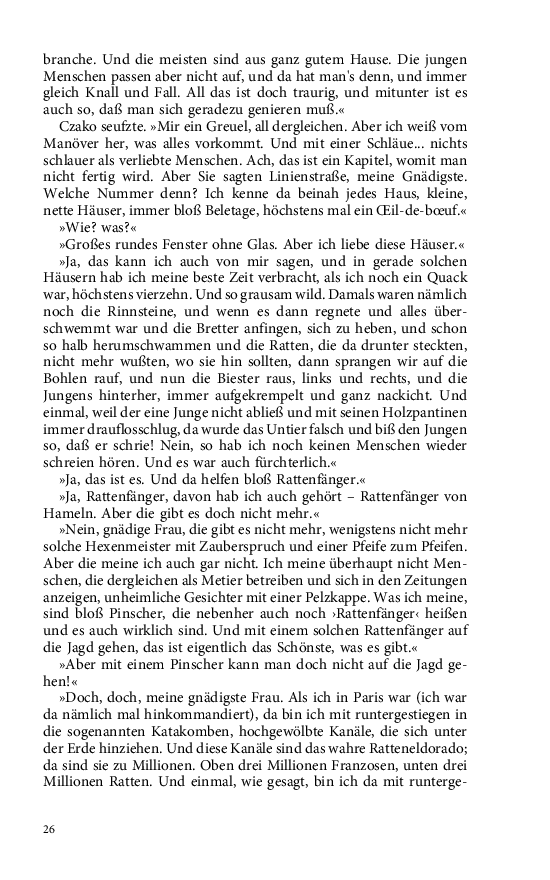 branche. Und die meisten sind aus ganz gutem Hause. Die jungen Menschen passen aber nicht auf, und da hat man's denn, und immer gleich Knall und Fall. All das ist doch traurig, und mitunter ist es auch so, daß man sich geradezu genieren muß.«

Czako seufzte. »Mir ein Greuel, all dergleichen. Aber ich weiß vom Manöver her, was alles vorkommt. Und mit einer Schläue... nichts schlauer als verliebte Menschen. Ach, das ist ein Kapitel, womit man nicht fertig wird. Aber Sie sagten Linienstraße, meine Gnädigste. Welche Nummer denn? Ich kenne da beinah jedes Haus, kleine, nette Häuser, immer bloß Beletage, höchstens mal ein Œil-de-bœuf.«

»Wie? was?«

»Großes rundes Fenster ohne Glas. Aber ich liebe diese Häuser.«

»Ja, das kann ich auch von mir sagen, und in gerade solchen Häusern hab ich meine beste Zeit verbracht, als ich noch ein Quack war, höchstens vierzehn. Und so grausam wild. Damals waren nämlich noch die Rinnsteine, und wenn es dann regnete und alles überschwemmt war und die Bretter anfingen, sich zu heben, und schon so halb herumschwammen und die Ratten, die da drunter steckten, nicht mehr wußten, wo sie hin sollten, dann sprangen wir auf die Bohlen rauf, und nun die Biester raus, links und rechts, und die Jungens hinterher, immer aufgekrempelt und ganz nackicht. Und einmal, weil der eine Junge nicht abließ und mit seinen Holzpantinen immer drauflosschlug, da wurde das Untier falsch und biß den Jungen so, daß er schrie! Nein, so hab ich noch keinen Menschen wieder schreien hören. Und es war auch fürchterlich.«

»Ja, das ist es. Und da helfen bloß Rattenfänger.«

»Ja, Rattenfänger, davon hab ich auch gehört – Rattenfänger von Hameln. Aber die gibt es doch nicht mehr.«

»Nein, gnädige Frau, die gibt es nicht mehr, wenigstens nicht mehr solche Hexenmeister mit Zauberspruch und einer Pfeife zum Pfeifen. Aber die meine ich auch gar nicht. Ich meine überhaupt nicht Menschen, die dergleichen als Metier betreiben und sich in den Zeitungen anzeigen, unheimliche Gesichter mit einer Pelzkappe. Was ich meine, sind bloß Pinscher, die nebenher auch noch ›Rattenfänger‹ heißen und es auch wirklich sind. Und mit einem solchen Rattenfänger auf die Jagd gehen, das ist eigentlich das Schönste, was es gibt.«

»Aber mit einem Pinscher kann man doch nicht auf die Jagd gehen!«

»Doch, doch, meine gnädigste Frau. Als ich in Paris war (ich war da nämlich mal hinkommandiert), da bin ich mit runtergestiegen in die sogenannten Katakomben, hochgewölbte Kanäle, die sich unter der Erde hinziehen. Und diese Kanäle sind das wahre Ratteneldorado; da sind sie zu Millionen. Oben drei Millionen Franzosen, unten drei Millionen Ratten. Und einmal, wie gesagt, bin ich da mit runterge-

26